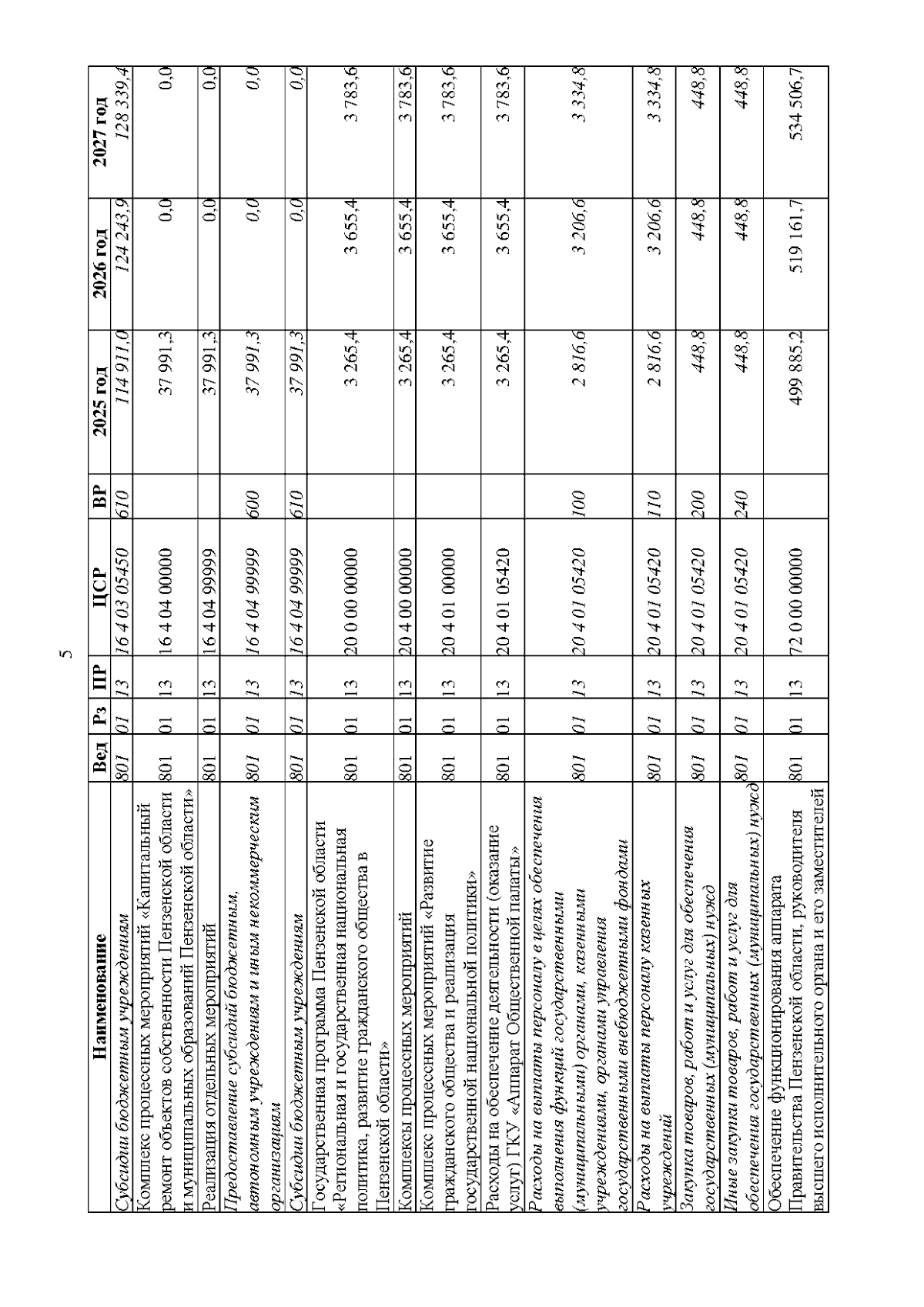 5

| Наименование | Вед | Рз | ПР | ЦСР | ВР | 2025 год | 2026 год | 2027 год |
|---|---|---|---|---|---|---|---|---|
| Субсидии бюджетным учреждениям | 801 | 01 | 13 | 16 4 03 05450 | 610 | 114 911,0 | 124 243,9 | 128 339,4 |
| Комплекс процессных мероприятий «Капитальный ремонт объектов собственности Пензенской области и муниципальных образований Пензенской области» | 801 | 01 | 13 | 16 4 04 00000 | | 37 991,3 | 0,0 | 0,0 |
| Реализация отдельных мероприятий | 801 | 01 | 13 | 16 4 04 99999 | | 37 991,3 | 0,0 | 0,0 |
| Предоставление субсидий бюджетным, автономным учреждениям и иным некоммерческим организациям | 801 | 01 | 13 | 16 4 04 99999 | 600 | 37 991,3 | 0,0 | 0,0 |
| Субсидии бюджетным учреждениям | 801 | 01 | 13 | 16 4 04 99999 | 610 | 37 991,3 | 0,0 | 0,0 |
| Государственная программа Пензенской области «Региональная и государственная национальная политика, развитие гражданского общества в Пензенской области» | 801 | 01 | 13 | 20 0 00 00000 | | 3 265,4 | 3 655,4 | 3 783,6 |
| Комплексы процессных мероприятий | 801 | 01 | 13 | 20 4 00 00000 | | 3 265,4 | 3 655,4 | 3 783,6 |
| Комплекс процессных мероприятий «Развитие гражданского общества и реализация государственной национальной политики» | 801 | 01 | 13 | 20 4 01 00000 | | 3 265,4 | 3 655,4 | 3 783,6 |
| Расходы на обеспечение деятельности (оказание услуг) ГКУ «Аппарат Общественной палаты» | 801 | 01 | 13 | 20 4 01 05420 | | 3 265,4 | 3 655,4 | 3 783,6 |
| Расходы на выплаты персоналу в целях обеспечения выполнения функций государственными (муниципальными) органами, казенными учреждениями, органами управления государственными внебюджетными фондами | 801 | 01 | 13 | 20 4 01 05420 | 100 | 2 816,6 | 3 206,6 | 3 334,8 |
| Расходы на выплаты персоналу казенных учреждений | 801 | 01 | 13 | 20 4 01 05420 | 110 | 2 816,6 | 3 206,6 | 3 334,8 |
| Закупка товаров, работ и услуг для обеспечения государственных (муниципальных) нужд | 801 | 01 | 13 | 20 4 01 05420 | 200 | 448,8 | 448,8 | 448,8 |
| Иные закупки товаров, работ и услуг для обеспечения государственных (муниципальных) нужд | 801 | 01 | 13 | 20 4 01 05420 | 240 | 448,8 | 448,8 | 448,8 |
| Обеспечение функционирования аппарата Правительства Пензенской области, руководителя высшего исполнительного органа и его заместителей | 801 | 01 | 13 | 72 0 00 00000 | | 499 885,2 | 519 161,7 | 534 506,7 |